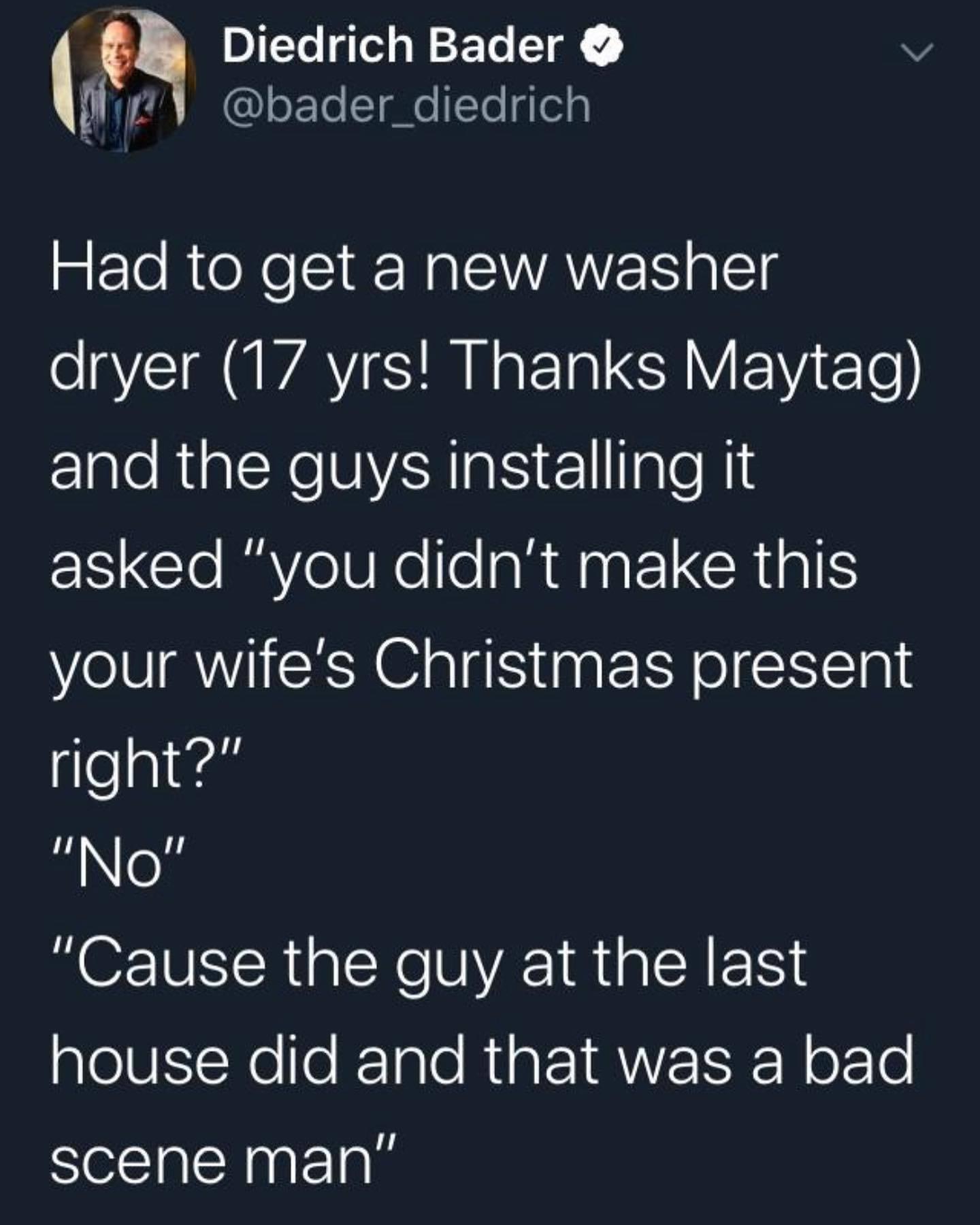 Diedrich Bader
@bader_diedrich

Had to get a new washer dryer (17 yrs! Thanks Maytag) and the guys installing it asked "you didn't make this your wife's Christmas present right?"
"No"
"Cause the guy at the last house did and that was a bad scene man"